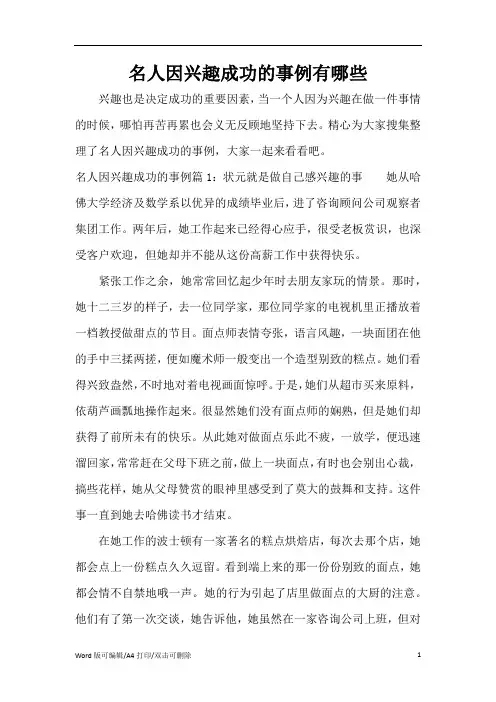 名人因兴趣成功的事例有哪些

兴趣也是决定成功的重要因素，当一个人因为兴趣在做一件事情的时候，哪怕再苦再累也会义无反顾地坚持下去。精心为大家搜集整理了名人因兴趣成功的事例，大家一起来看看吧。

名人因兴趣成功的事例篇 1：状元就是做自己感兴趣的事　　她从哈佛大学经济及数学系以优异的成绩毕业后，进了咨询顾问公司观察者集团工作。两年后，她工作起来已经得心应手，很受老板赏识，也深受客户欢迎，但她却并不能从这份高薪工作中获得快乐。

紧张工作之余，她常常回忆起少年时去朋友家玩的情景。那时，她十二三岁的样子，去一位同学家，那位同学家的电视机里正播放着一档教授做甜点的节目。面点师表情夸张，语言风趣，一块面团在他的手中三揉两搓，便如魔术师一般变出一个造型别致的糕点。她们看得兴致盎然，不时地对着电视画面惊呼。于是，她们从超市买来原料，依葫芦画瓢地操作起来。很显然她们没有面点师的娴熟，但是她们却获得了前所未有的快乐。从此她对做面点乐此不疲，一放学，便迅速溜回家，常常赶在父母下班之前，做上一块面点，有时也会别出心裁，搞些花样，她从父母赞赏的眼神里感受到了莫大的鼓舞和支持。这件事一直到她去哈佛读书才结束。

在她工作的波士顿有一家著名的糕点烘焙店，每次去那个店，她都会点上一份糕点久久逗留。看到端上来的那一份份别致的面点，她都会情不自禁地哦一声。她的行为引起了店里做面点的大厨的注意。他们有了第一次交谈，她告诉他，她虽然在一家咨询公司上班，但对

Word 版可编辑/A4 打印/双击可删除　　1